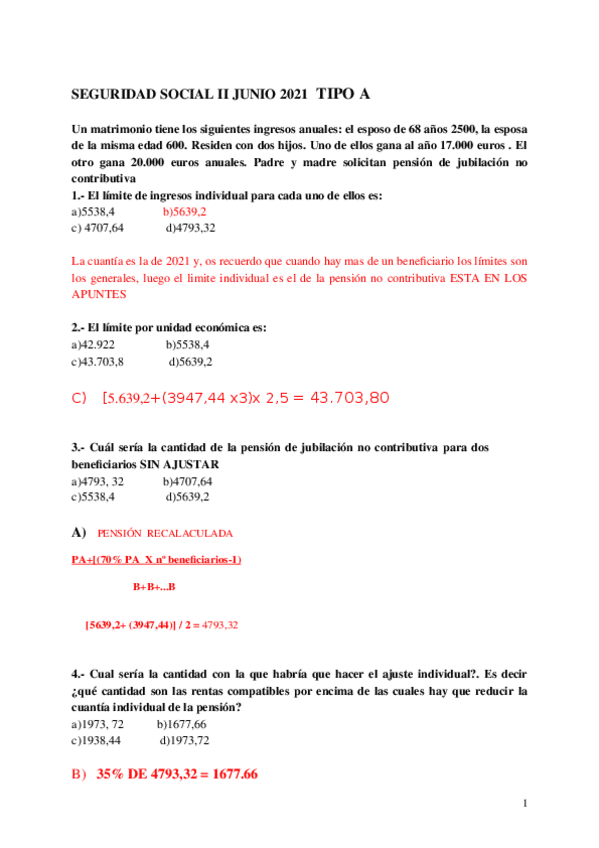 SEGURIDAD SOCIAL II JUNIO 2021 TIPO A

Un matrimonio tiene los siguientes ingresos anuales: el esposo de 68 años 2500, la esposa de la misma edad 600. Residen con dos hijos. Uno de ellos gana al año 17.000 euros . El otro gana 20.000 euros anuales. Padre y madre solicitan pensión de jubilación no contributiva

1.- El límite de ingresos individual para cada uno de ellos es:
a)5538,4 b)5639,2
c) 4707,64 d)4793,32

La cuantía es la de 2021 y, os recuerdo que cuando hay mas de un beneficiario los límites son los generales, luego el limite individual es el de la pensión no contributiva ESTA EN LOS APUNTES

2.- El límite por unidad económica es:
a)42.922 b)5538,4
c)43.703,8 d)5639,2

C) [5.639,2+(3947,44 x3)x 2,5 = 43.703,80

3.- Cuál sería la cantidad de la pensión de jubilación no contributiva para dos beneficiarios SIN AJUSTAR
a)4793, 32 b)4707,64
c)5538,4 d)5639,2

A) PENSIÓN RECALACULADA

PA+[(70% PA X nº beneficiarios-1)

B+B+...B

[5639,2+ (3947,44)] / 2 = 4793,32

4.- Cual sería la cantidad con la que habría que hacer el ajuste individual?. Es decir ¿qué cantidad son las rentas compatibles por encima de las cuales hay que reducir la cuantía individual de la pensión?
a)1973, 72 b)1677,66
c)1938,44 d)1973,72

B) 35% DE 4793,32 = 1677.66

1